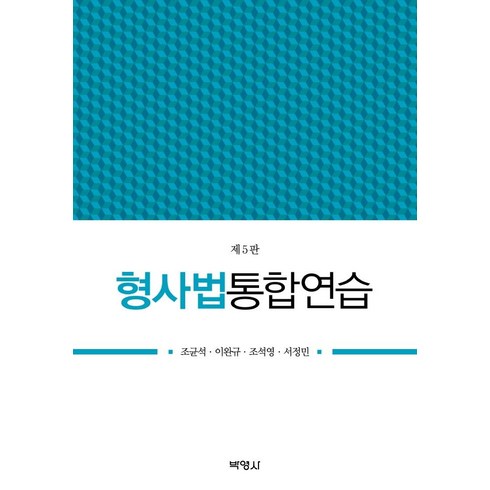 제5판

형사법통합연습

조균석 · 이완규 · 조석영 · 서정민

박영사